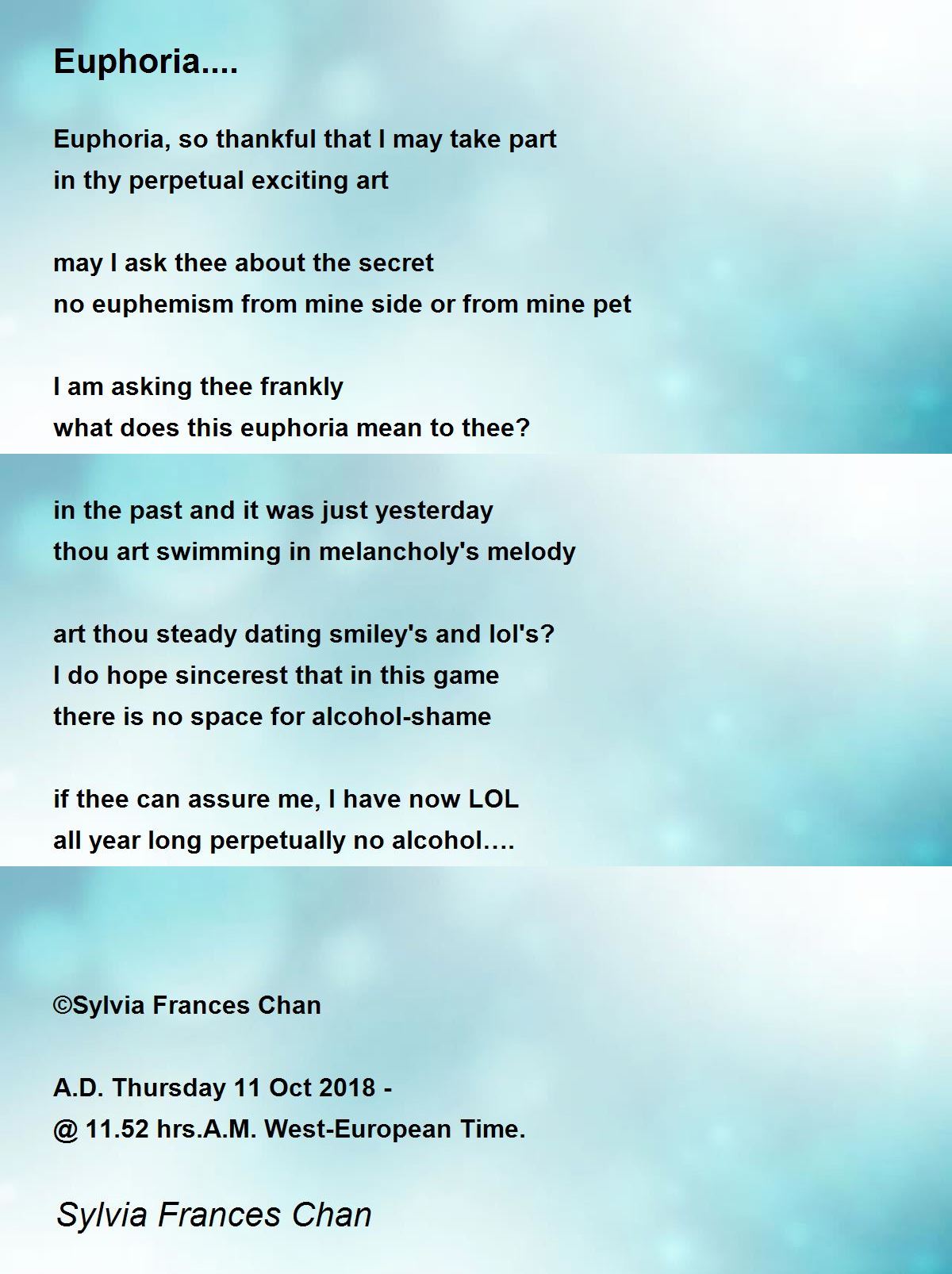 Euphoria....

Euphoria, so thankful that I may take part
in thy perpetual exciting art

may I ask thee about the secret
no euphemism from mine side or from mine pet

I am asking thee frankly
what does this euphoria mean to thee?

in the past and it was just yesterday
thou art swimming in melancholy's melody

art thou steady dating smiley's and lol's?
I do hope sincerest that in this game
there is no space for alcohol-shame

if thee can assure me, I have now LOL
all year long perpetually no alcohol….

©Sylvia Frances Chan

A.D. Thursday 11 Oct 2018 -
@ 11.52 hrs.A.M. West-European Time.

Sylvia Frances Chan